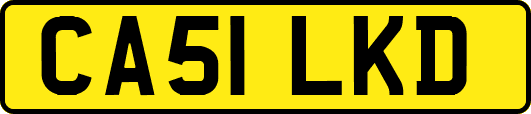 CA51 LKD